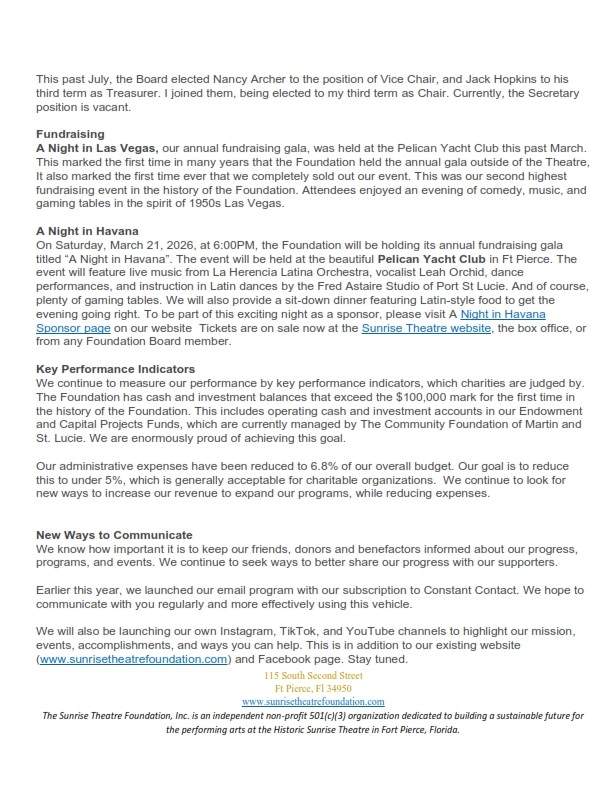 This past July, the Board elected Nancy Archer to the position of Vice Chair, and Jack Hopkins to his third term as Treasurer. I joined them, being elected to my third term as Chair. Currently, the Secretary position is vacant.

Fundraising
A Night in Las Vegas, our annual fundraising gala, was held at the Pelican Yacht Club this past March. This marked the first time in many years that the Foundation held the annual gala outside of the Theatre, It also marked the first time ever that we completely sold out our event. This was our second highest fundraising event in the history of the Foundation. Attendees enjoyed an evening of comedy, music, and gaming tables in the spirit of 1950s Las Vegas.

A Night in Havana
On Saturday, March 21, 2026, at 6:00PM, the Foundation will be holding its annual fundraising gala titled "A Night in Havana". The event will be held at the beautiful Pelican Yacht Club in Ft Pierce. The event will feature live music from La Herencia Latina Orchestra, vocalist Leah Orchid, dance performances, and instruction in Latin dances by the Fred Astaire Studio of Port St Lucie. And of course, plenty of gaming tables. We will also provide a sit-down dinner featuring Latin-style food to get the evening going right. To be part of this exciting night as a sponsor, please visit A Night in Havana Sponsor page on our website Tickets are on sale now at the Sunrise Theatre website, the box office, or from any Foundation Board member.

Key Performance Indicators
We continue to measure our performance by key performance indicators, which charities are judged by. The Foundation has cash and investment balances that exceed the $100,000 mark for the first time in the history of the Foundation. This includes operating cash and investment accounts in our Endowment and Capital Projects Funds, which are currently managed by The Community Foundation of Martin and St. Lucie. We are enormously proud of achieving this goal.

Our administrative expenses have been reduced to 6.8% of our overall budget. Our goal is to reduce this to under 5%, which is generally acceptable for charitable organizations. We continue to look for new ways to increase our revenue to expand our programs, while reducing expenses.

New Ways to Communicate
We know how important it is to keep our friends, donors and benefactors informed about our progress, programs, and events. We continue to seek ways to better share our progress with our supporters.

Earlier this year, we launched our email program with our subscription to Constant Contact. We hope to communicate with you regularly and more effectively using this vehicle.

We will also be launching our own Instagram, TikTok, and YouTube channels to highlight our mission, events, accomplishments, and ways you can help. This is in addition to our existing website (www.sunrisetheatrefoundation.com) and Facebook page. Stay tuned.

115 South Second Street
Ft Pierce, Fl 34950
www.sunrisetheatrefoundation.com
The Sunrise Theatre Foundation, Inc. is an independent non-profit 501(c)(3) organization dedicated to building a sustainable future for the performing arts at the Historic Sunrise Theatre in Fort Pierce, Florida.